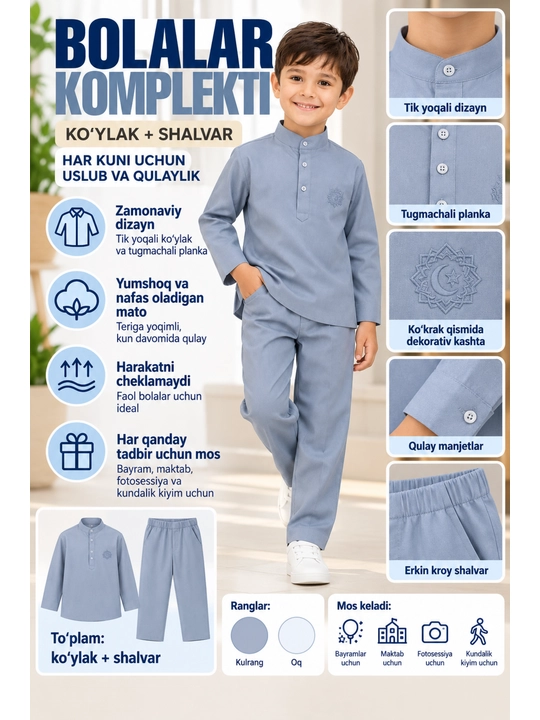 BOLALAR KOMPLEKTI

KO'YLAK + SHALVAR

HAR KUNI UCHUN USLUB VA QULAYLIK

Zamonaviy dizayn
Tik yoqali ko'ylak va tugmachali planka

Yumshoq va nafas oladigan mato
Teriga yoqimli, kun davomida qulay

Harakatni cheklamaydi
Faol bolalar uchun ideal

Har qanday tadbir uchun mos
Bayram, maktab, fotosessiya va kundalik kiyim uchun

To'plam:
ko'ylak + shalvar

Tik yoqali dizayn

Tugmachali planka

Ko'krak qismida dekorativ kashta

Qulay manjetlar

Erkin kroy shalvar

Ranglar:
Kulrang
Oq

Mos keladi:
Bayramlar uchun
Maktab uchun
Fotosessiya uchun
Kundalik kiyim uchun